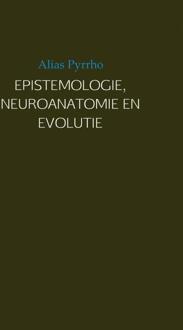 Alias Pyrrho

EPISTEMOLOGIE, NEUROANATOMIE EN EVOLUTIE